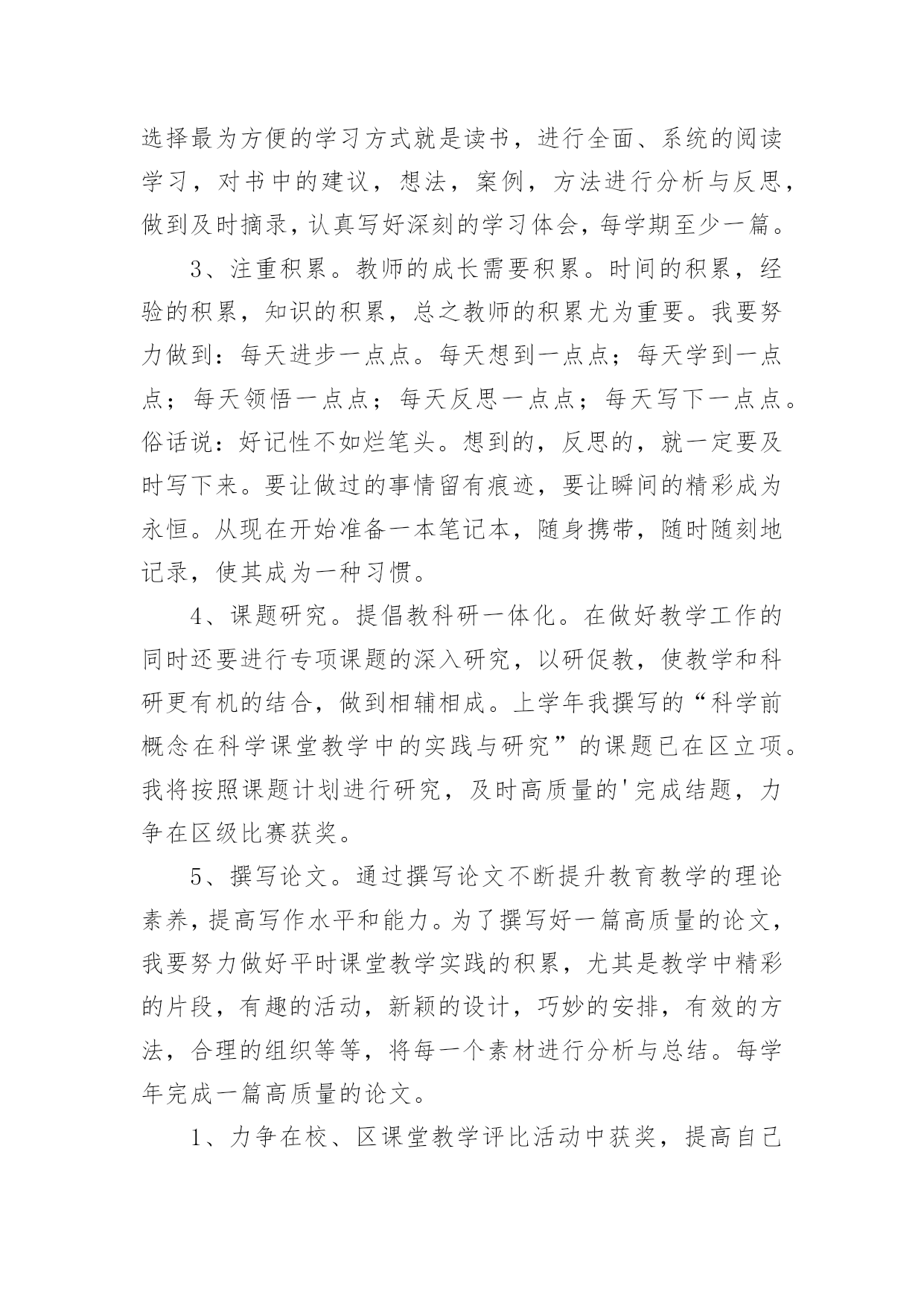 选择最为方便的学习方式就是读书，进行全面、系统的阅读学习，对书中的建议，想法，案例，方法进行分析与反思，做到及时摘录，认真写好深刻的学习体会，每学期至少一篇。

3、注重积累。教师的成长需要积累。时间的积累，经验的积累，知识的积累，总之教师的积累尤为重要。我要努力做到：每天进步一点点。每天想到一点点；每天学到一点点；每天领悟一点点；每天反思一点点；每天写下一点点。俗话说：好记性不如烂笔头。想到的，反思的，就一定要及时写下来。要让做过的事情留有痕迹，要让瞬间的精彩成为永恒。从现在开始准备一本笔记本，随身携带，随时随刻地记录，使其成为一种习惯。

4、课题研究。提倡教科研一体化。在做好教学工作的同时还要进行专项课题的深入研究，以研促教，使教学和科研更有机的结合，做到相辅相成。上学年我撰写的“科学前概念在科学课堂教学中的实践与研究”的课题已在区立项。我将按照课题计划进行研究，及时高质量的'完成结题，力争在区级比赛获奖。

5、撰写论文。通过撰写论文不断提升教育教学的理论素养，提高写作水平和能力。为了撰写好一篇高质量的论文，我要努力做好平时课堂教学实践的积累，尤其是教学中精彩的片段，有趣的活动，新颖的设计，巧妙的安排，有效的方法，合理的组织等等，将每一个素材进行分析与总结。每学年完成一篇高质量的论文。

1、力争在校、区课堂教学评比活动中获奖，提高自己